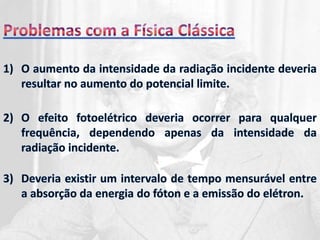 Problemas com a Física Clássica

1) O aumento da intensidade da radiação incidente deveria resultar no aumento do potencial limite.

2) O efeito fotoelétrico deveria ocorrer para qualquer frequência, dependendo apenas da intensidade da radiação incidente.

3) Deveria existir um intervalo de tempo mensurável entre a absorção da energia do fóton e a emissão do elétron.